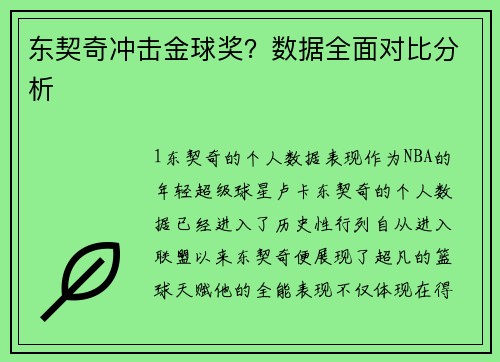 东契奇冲击金球奖？数据全面对比分析

1东契奇的个人数据表现作为NBA的年轻超级球星卢卡东契奇的个人数据已经进入了历史性行列自从进入联盟以来东契奇便展现了超凡的篮球天赋他的全能表现不仅体现在得